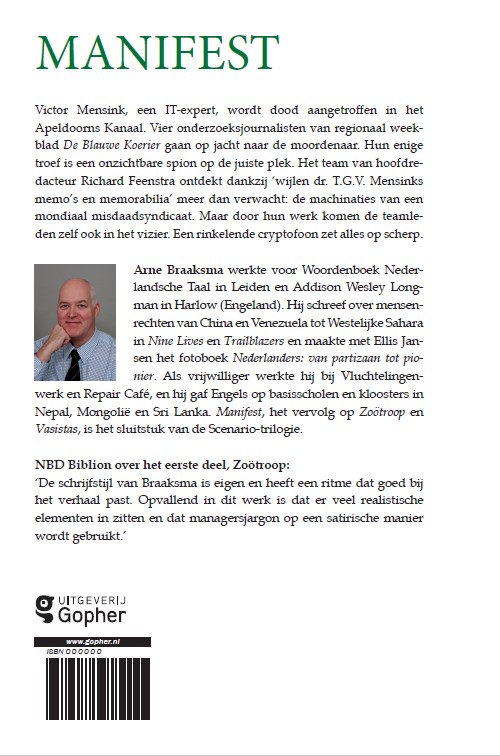 MANIFEST

Victor Mensink, een IT-expert, wordt dood aangetroffen in het Apeldoorns Kanaal. Vier onderzoeksjournalisten van regionaal weekblad De Blauwe Koerier gaan op jacht naar de moordenaar. Hun enige troef is een onzichtbare spion op de juiste plek. Het team van hoofdredacteur Richard Feenstra ontdekt dankzij 'wijlen dr. T.G.V. Mensinks memo's en memorabilia' meer dan verwacht: de machinaties van een mondiaal misdaadsyndicaat. Maar door hun werk komen de teamleden zelf ook in het vizier. Een rinkelende cryptofoon zet alles op scherp.

Arne Braaksma werkte voor Woordenboek Nederlandsche Taal in Leiden en Addison Wesley Longman in Harlow (Engeland). Hij schreef over mensenrechten van China en Venezuela tot Westelijke Sahara in Nine Lives en Trailblazers en maakte met Ellis Jansen het fotoboek Nederlanders: van partizaan tot pionier. Als vrijwilliger werkte hij bij Vluchtelingenwerk en Repair Café, en hij gaf Engels op basisscholen en kloosters in Nepal, Mongolië en Sri Lanka. Manifest, het vervolg op Zoötroop en Vasistas, is het sluitstuk van de Scenario-trilogie.

NBD Biblion over het eerste deel, Zoötroop:
'De schrijfstijl van Braaksma is eigen en heeft een ritme dat goed bij het verhaal past. Opvallend in dit werk is dat er veel realistische elementen in zitten en dat managersjargon op een satirische manier wordt gebruikt.'

UITGEVERIJ
Gopher

www.gopher.nl
ISBN 000000